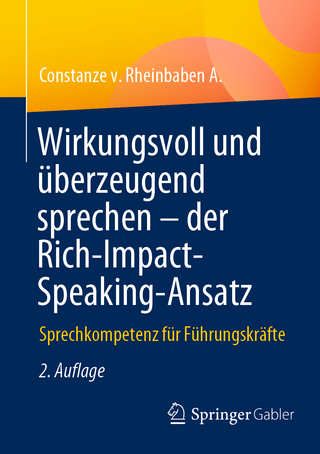 Constanze v. Rheinbaben A.

Wirkungsvoll und überzeugend sprechen – der Rich-Impact-Speaking-Ansatz

Sprechkompetenz für Führungskräfte

2. Auflage

Springer Gabler